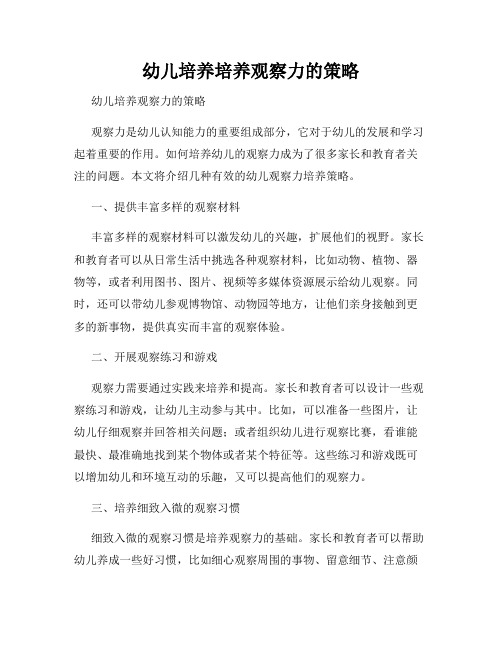 幼儿培养培养观察力的策略

幼儿培养观察力的策略

观察力是幼儿认知能力的重要组成部分，它对于幼儿的发展和学习起着重要的作用。如何培养幼儿的观察力成为了很多家长和教育者关注的问题。本文将介绍几种有效的幼儿观察力培养策略。

一、提供丰富多样的观察材料

丰富多样的观察材料可以激发幼儿的兴趣，扩展他们的视野。家长和教育者可以从日常生活中挑选各种观察材料，比如动物、植物、器物等，或者利用图书、图片、视频等多媒体资源展示给幼儿观察。同时，还可以带幼儿参观博物馆、动物园等地方，让他们亲身接触到更多的新事物，提供真实而丰富的观察体验。

二、开展观察练习和游戏

观察力需要通过实践来培养和提高。家长和教育者可以设计一些观察练习和游戏，让幼儿主动参与其中。比如，可以准备一些图片，让幼儿仔细观察并回答相关问题；或者组织幼儿进行观察比赛，看谁能最快、最准确地找到某个物体或者某个特征等。这些练习和游戏既可以增加幼儿和环境互动的乐趣，又可以提高他们的观察力。

三、培养细致入微的观察习惯

细致入微的观察习惯是培养观察力的基础。家长和教育者可以帮助幼儿养成一些好习惯，比如细心观察周围的事物、留意细节、注意颜